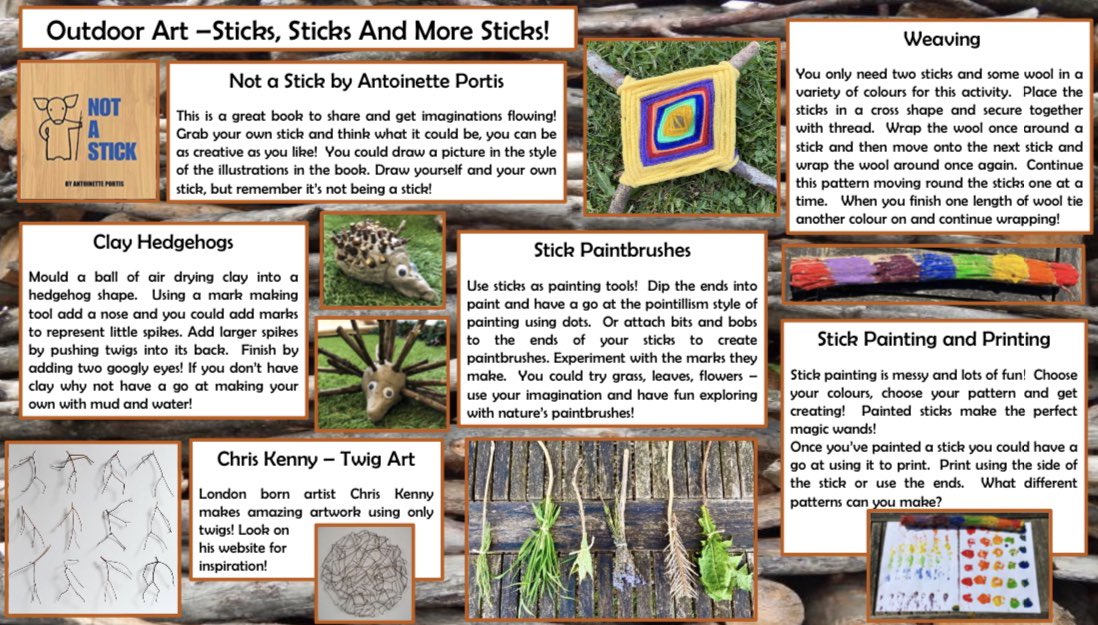 Outdoor Art –Sticks, Sticks And More Sticks!

NOT A STICK

BY ANTOINETTE PORTIS

Not a Stick by Antoinette Portis

This is a great book to share and get imaginations flowing! Grab your own stick and think what it could be, you can be as creative as you like! You could draw a picture in the style of the illustrations in the book. Draw yourself and your own stick, but remember it's not being a stick!

Weaving

You only need two sticks and some wool in a variety of colours for this activity. Place the sticks in a cross shape and secure together with thread. Wrap the wool once around a stick and then move onto the next stick and wrap the wool around once again. Continue this pattern moving round the sticks one at a time. When you finish one length of wool tie another colour on and continue wrapping!

Clay Hedgehogs

Mould a ball of air drying clay into a hedgehog shape. Using a mark making tool add a nose and you could add marks to represent little spikes. Add larger spikes by pushing twigs into its back. Finish by adding two googly eyes! If you don't have clay why not have a go at making your own with mud and water!

Stick Paintbrushes

Use sticks as painting tools! Dip the ends into paint and have a go at the pointillism style of painting using dots. Or attach bits and bobs to the ends of your sticks to create paintbrushes. Experiment with the marks they make. You could try grass, leaves, flowers – use your imagination and have fun exploring with nature's paintbrushes!

Stick Painting and Printing

Stick painting is messy and lots of fun! Choose your colours, choose your pattern and get creating! Painted sticks make the perfect magic wands!
Once you've painted a stick you could have a go at using it to print. Print using the side of the stick or use the ends. What different patterns can you make?

Chris Kenny – Twig Art

London born artist Chris Kenny makes amazing artwork using only twigs! Look on his website for inspiration!